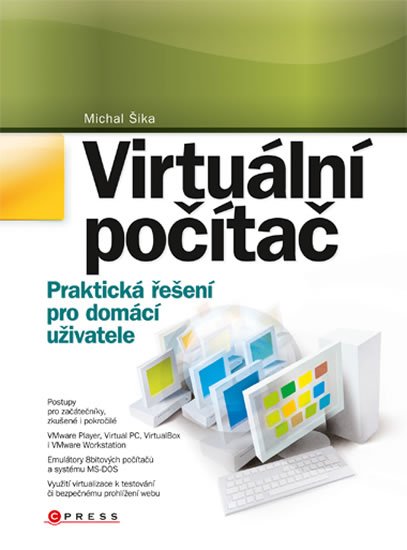 Michal Šika

Virtuální počítač

Praktická řešení pro domácí uživatele

Postupy pro začátečníky, zkušené i pokročilé

VMware Player, Virtual PC, VirtualBox i VMware Workstation

Emulátory 8bitových počítačů a systému MS-DOS

Využití virtualizace k testování či bezpečnému prohlížení webu

CPRESS